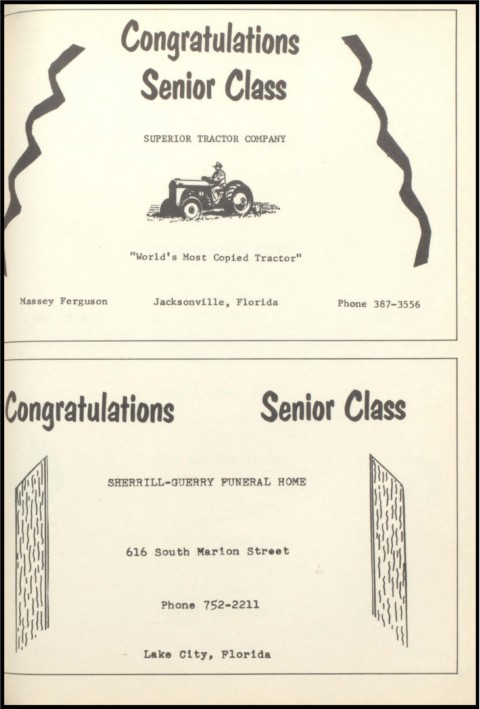 Congratulations
Senior Class

SUPERIOR TRACTOR COMPANY

"World's Most Copied Tractor"

Massey Ferguson

Jacksonville, Florida

Phone 387-3556

Congratulations

Senior Class

SHERRILL-GUERRY FUNERAL HOME

616 South Marion Street

Phone 752-2211

Lake City, Florida